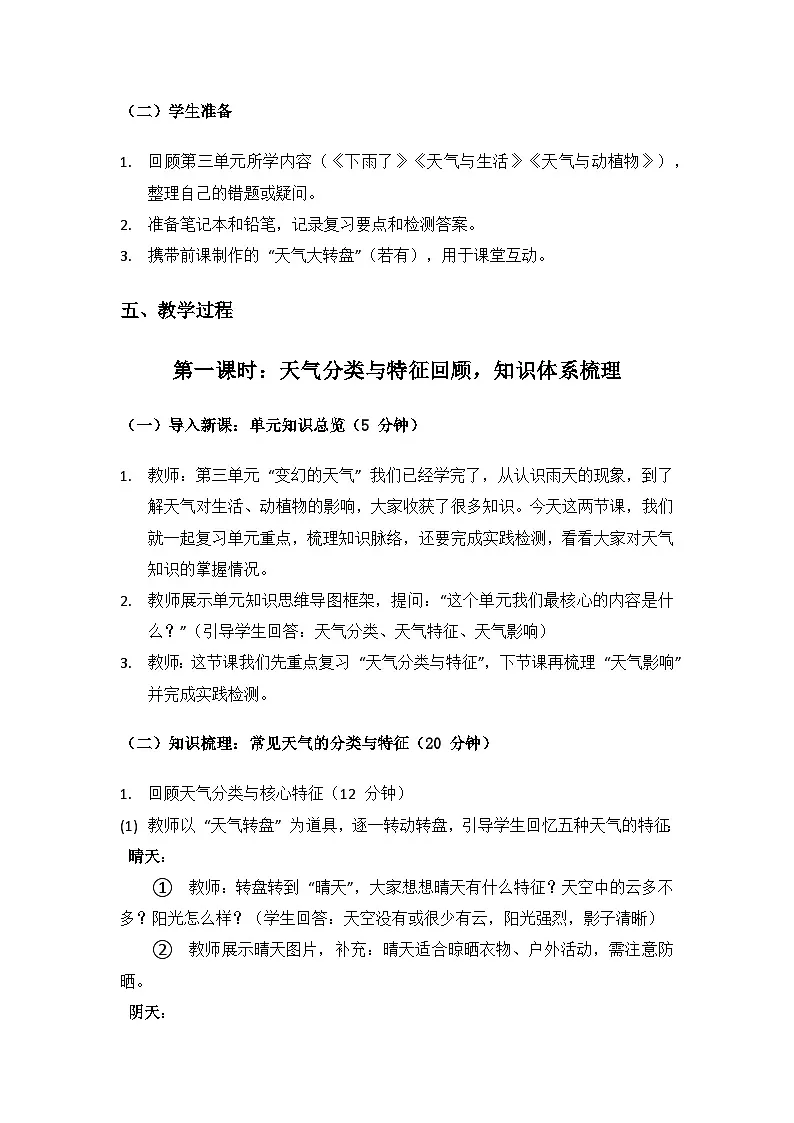 （二）学生准备

1. 回顾第三单元所学内容（《下雨了》《天气与生活》《天气与动植物》），整理自己的错题或疑问。
2. 准备笔记本和铅笔，记录复习要点和检测答案。
3. 携带前课制作的“天气大转盘”（若有），用于课堂互动。

五、教学过程

第一课时：天气分类与特征回顾，知识体系梳理

（一）导入新课：单元知识总览（5 分钟）

1. 教师：第三单元“变幻的天气”我们已经学完了，从认识雨天的现象，到了解天气对生活、动植物的影响，大家收获了很多知识。今天这两节课，我们就一起复习单元重点，梳理知识脉络，还要完成实践检测，看看大家对天气知识的掌握情况。
2. 教师展示单元知识思维导图框架，提问：“这个单元我们最核心的内容是什么？”（引导学生回答：天气分类、天气特征、天气影响）
3. 教师：这节课我们先重点复习“天气分类与特征”，下节课再梳理“天气影响”并完成实践检测。

（二）知识梳理：常见天气的分类与特征（20 分钟）

1. 回顾天气分类与核心特征（12 分钟）
(1) 教师以“天气转盘”为道具，逐一转动转盘，引导学生回忆五种天气的特征
晴天：
① 教师：转盘转到“晴天”，大家想想晴天有什么特征？天空中的云多不多？阳光怎么样？（学生回答：天空没有或很少有云，阳光强烈，影子清晰）
② 教师展示晴天图片，补充：晴天适合晾晒衣物、户外活动，需注意防晒。
阴天：